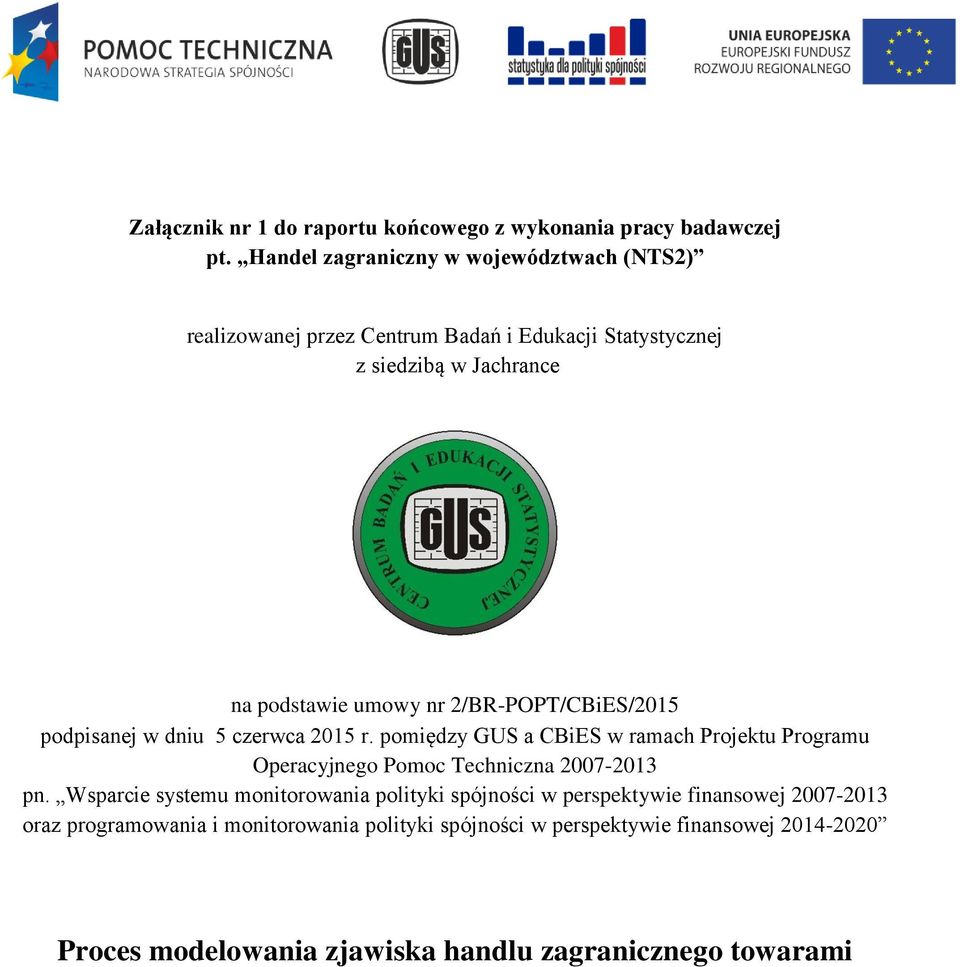 POMOC TECHNICZNA
NARODOWA STRATEGIA SPÓJNOŚCI

GUS

statystyka dla polityki spójności

UNIA EUROPEJSKA
EUROPEJSKI FUNDUSZ
ROZWOJU REGIONALNEGO

Załącznik nr 1 do raportu końcowego z wykonania pracy badawczej pt. „Handel zagraniczny w województwach (NTS2)”

realizowanej przez Centrum Badań i Edukacji Statystycznej z siedzibą w Jachrance

CENTRUM BADAŃ I EDUKACJI STATYSTYCZNEJ
GUS

na podstawie umowy nr 2/BR-POPT/CBiES/2015 podpisanej w dniu 5 czerwca 2015 r. pomiędzy GUS a CBiES w ramach Projektu Programu Operacyjnego Pomoc Techniczna 2007-2013 pn. „Wsparcie systemu monitorowania polityki spójności w perspektywie finansowej 2007-2013 oraz programowania i monitorowania polityki spójności w perspektywie finansowej 2014-2020”

Proces modelowania zjawiska handlu zagranicznego towarami